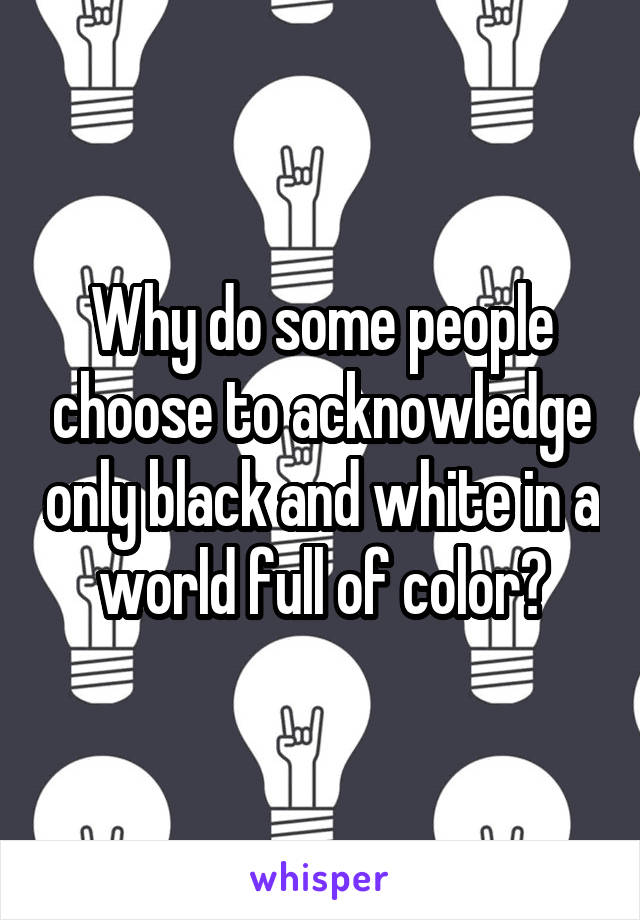 Why do some people choose to acknowledge only black and white in a world full of color?

whisper